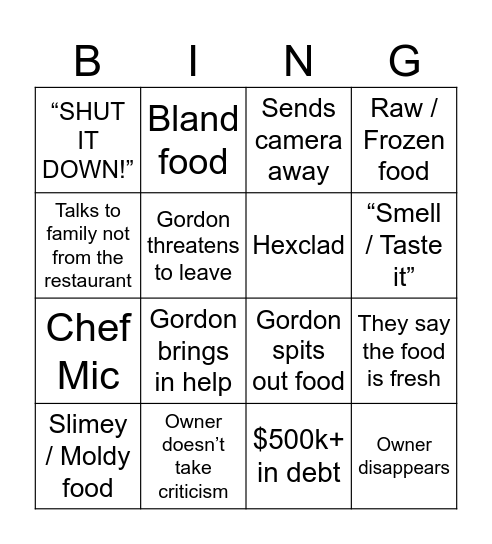 | B | I | N | G |
|---|---|---|---|
| “SHUT IT DOWN!” | Bland food | Sends camera away | Raw / Frozen food |
| Talks to family not from the restaurant | Gordon threatens to leave | Hexclad | “Smell / Taste it” |
| Chef Mic | Gordon brings in help | Gordon spits out food | They say the food is fresh |
| Slimey / Moldy food | Owner doesn’t take criticism | \$500k+ in debt | Owner disappears |